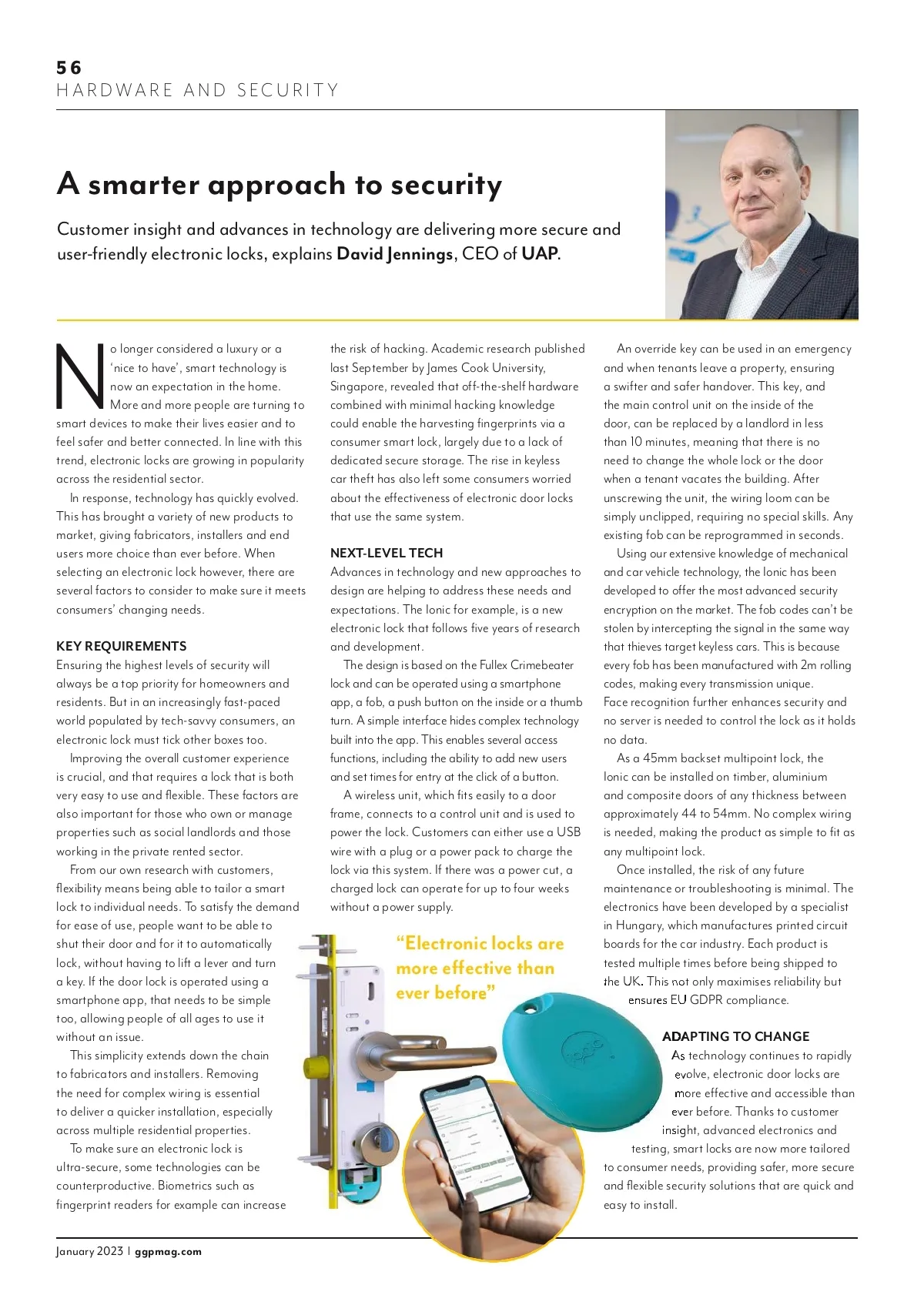 56
HARDWARE AND SECURITY

A smarter approach to security

Customer insight and advances in technology are delivering more secure and user-friendly electronic locks, explains David Jennings, CEO of UAP.

No longer considered a luxury or a 'nice to have', smart technology is now an expectation in the home. More and more people are turning to smart devices to make their lives easier and to feel safer and better connected. In line with this trend, electronic locks are growing in popularity across the residential sector.

In response, technology has quickly evolved. This has brought a variety of new products to market, giving fabricators, installers and end users more choice than ever before. When selecting an electronic lock however, there are several factors to consider to make sure it meets consumers' changing needs.

KEY REQUIREMENTS
Ensuring the highest levels of security will always be a top priority for homeowners and residents. But in an increasingly fast-paced world populated by tech-savvy consumers, an electronic lock must tick other boxes too.

Improving the overall customer experience is crucial, and that requires a lock that is both very easy to use and flexible. These factors are also important for those who own or manage properties such as social landlords and those working in the private rented sector.

From our own research with customers, flexibility means being able to tailor a smart lock to individual needs. To satisfy the demand for ease of use, people want to be able to shut their door and for it to automatically lock, without having to lift a lever and turn a key. If the door lock is operated using a smartphone app, that needs to be simple too, allowing people of all ages to use it without an issue.

This simplicity extends down the chain to fabricators and installers. Removing the need for complex wiring is essential to deliver a quicker installation, especially across multiple residential properties.

To make sure an electronic lock is ultra-secure, some technologies can be counterproductive. Biometrics such as fingerprint readers for example can increase the risk of hacking. Academic research published last September by James Cook University, Singapore, revealed that off-the-shelf hardware combined with minimal hacking knowledge could enable the harvesting fingerprints via a consumer smart lock, largely due to a lack of dedicated secure storage. The rise in keyless car theft has also left some consumers worried about the effectiveness of electronic door locks that use the same system.

NEXT-LEVEL TECH
Advances in technology and new approaches to design are helping to address these needs and expectations. The Ionic for example, is a new electronic lock that follows five years of research and development.

The design is based on the Fullex Crimebeater lock and can be operated using a smartphone app, a fob, a push button on the inside or a thumb turn. A simple interface hides complex technology built into the app. This enables several access functions, including the ability to add new users and set times for entry at the click of a button.

A wireless unit, which fits easily to a door frame, connects to a control unit and is used to power the lock. Customers can either use a USB wire with a plug or a power pack to charge the lock via this system. If there was a power cut, a charged lock can operate for up to four weeks without a power supply.

"Electronic locks are more effective than ever before"

An override key can be used in an emergency and when tenants leave a property, ensuring a swifter and safer handover. This key, and the main control unit on the inside of the door, can be replaced by a landlord in less than 10 minutes, meaning that there is no need to change the whole lock or the door when a tenant vacates the building. After unscrewing the unit, the wiring loom can be simply unclipped, requiring no special skills. Any existing fob can be reprogrammed in seconds.

Using our extensive knowledge of mechanical and car vehicle technology, the Ionic has been developed to offer the most advanced security encryption on the market. The fob codes can't be stolen by intercepting the signal in the same way that thieves target keyless cars. This is because every fob has been manufactured with 2m rolling codes, making every transmission unique. Face recognition further enhances security and no server is needed to control the lock as it holds no data.

As a 45mm backset multipoint lock, the Ionic can be installed on timber, aluminium and composite doors of any thickness between approximately 44 to 54mm. No complex wiring is needed, making the product as simple to fit as any multipoint lock.

Once installed, the risk of any future maintenance or troubleshooting is minimal. The electronics have been developed by a specialist in Hungary, which manufactures printed circuit boards for the car industry. Each product is tested multiple times before being shipped to the UK. This not only maximises reliability but ensures EU GDPR compliance.

ADAPTING TO CHANGE
As technology continues to rapidly evolve, electronic door locks are more effective and accessible than ever before. Thanks to customer insight, advanced electronics and testing, smart locks are now more tailored to consumer needs, providing safer, more secure and flexible security solutions that are quick and easy to install.

January 2023 | ggpmag.com